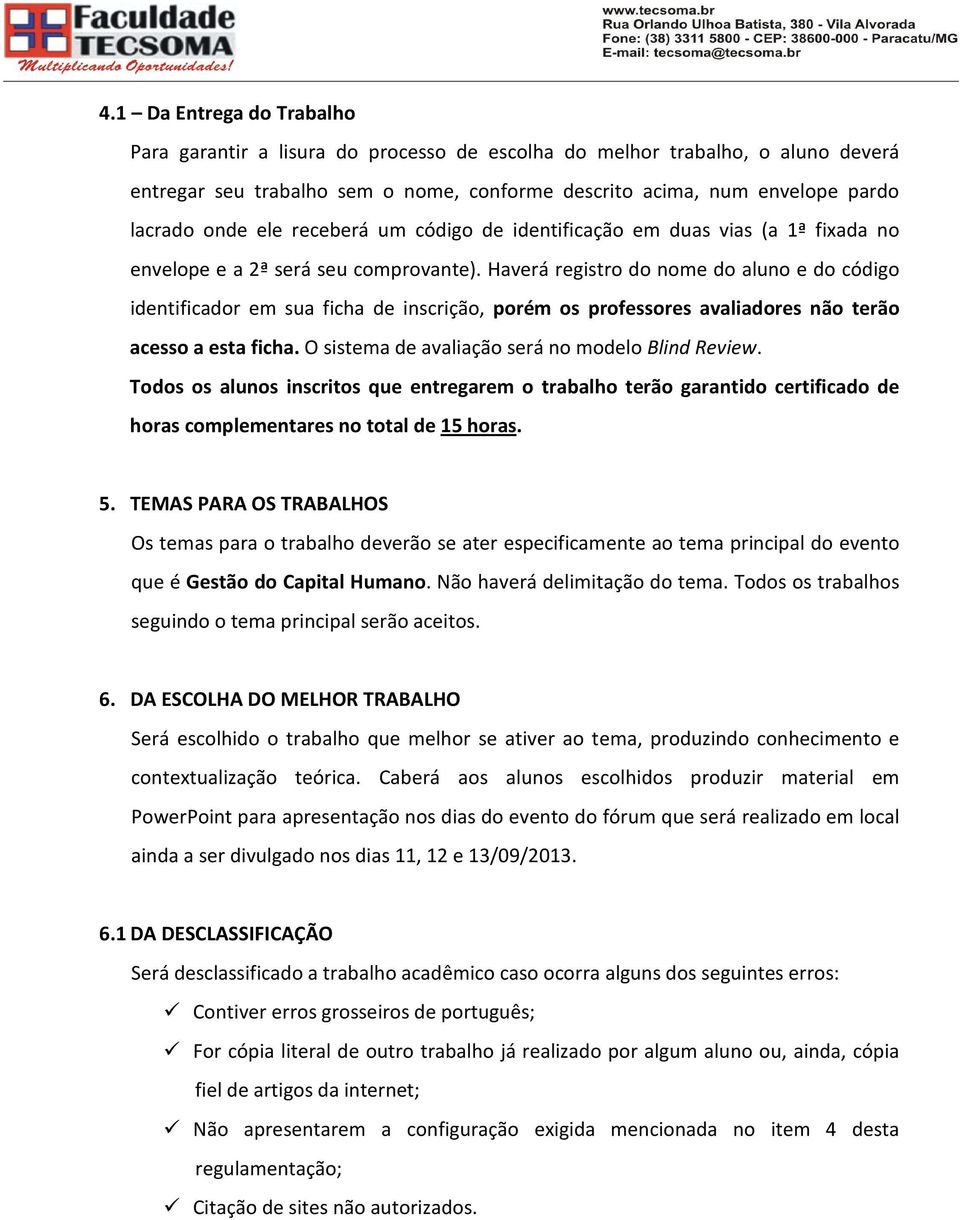 Faculdade TECSOMA
Multiplicando Oportunidades!

www.tecsoma.br
Rua Orlando Ulhoa Batista, 380 - Vila Alvorada
Fone: (38) 3311 5800 - CEP: 38600-000 - Paracatu/MG
E-mail: tecsoma@tecsoma.br

4.1 – Da Entrega do Trabalho

Para garantir a lisura do processo de escolha do melhor trabalho, o aluno deverá entregar seu trabalho sem o nome, conforme descrito acima, num envelope pardo lacrado onde ele receberá um código de identificação em duas vias (a 1ª fixada no envelope e a 2ª será seu comprovante). Haverá registro do nome do aluno e do código identificador em sua ficha de inscrição, porém os professores avaliadores não terão acesso a esta ficha. O sistema de avaliação será no modelo Blind Review.

Todos os alunos inscritos que entregarem o trabalho terão garantido certificado de horas complementares no total de 15 horas.

5. TEMAS PARA OS TRABALHOS

Os temas para o trabalho deverão se ater especificamente ao tema principal do evento que é Gestão do Capital Humano. Não haverá delimitação do tema. Todos os trabalhos seguindo o tema principal serão aceitos.

6. DA ESCOLHA DO MELHOR TRABALHO

Será escolhido o trabalho que melhor se ativer ao tema, produzindo conhecimento e contextualização teórica. Caberá aos alunos escolhidos produzir material em PowerPoint para apresentação nos dias do evento do fórum que será realizado em local ainda a ser divulgado nos dias 11, 12 e 13/09/2013.

6.1 DA DESCLASSIFICAÇÃO

Será desclassificado a trabalho acadêmico caso ocorra alguns dos seguintes erros:

✓ Contiver erros grosseiros de português;
✓ For cópia literal de outro trabalho já realizado por algum aluno ou, ainda, cópia fiel de artigos da internet;
✓ Não apresentarem a configuração exigida mencionada no item 4 desta regulamentação;
✓ Citação de sites não autorizados.